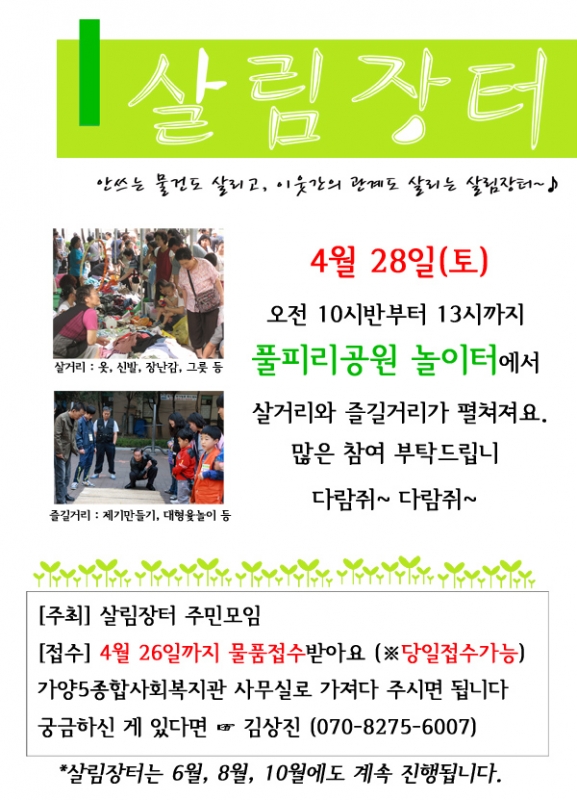 살림장터

안쓰는 물건도 살리고, 이웃간의 관계도 살리는 살림장터~♪

살거리 : 옷, 신발, 장난감, 그릇 등

즐길거리 : 제기만들기, 대형윷놀이 등

4월 28일(토)

오전 10시반부터 13시까지

풀피리공원 놀이터에서

살거리와 즐길거리가 펼쳐져요.

많은 참여 부탁드립니

다람쥐~ 다람쥐~

[주최] 살림장터 주민모임

[접수] 4월 26일까지 물품접수받아요 (※당일접수가능)

가양5종합사회복지관 사무실로 가져다 주시면 됩니다

궁금하신 게 있다면 ☞ 김상진 (070-8275-6007)

*살림장터는 6월, 8월, 10월에도 계속 진행됩니다.